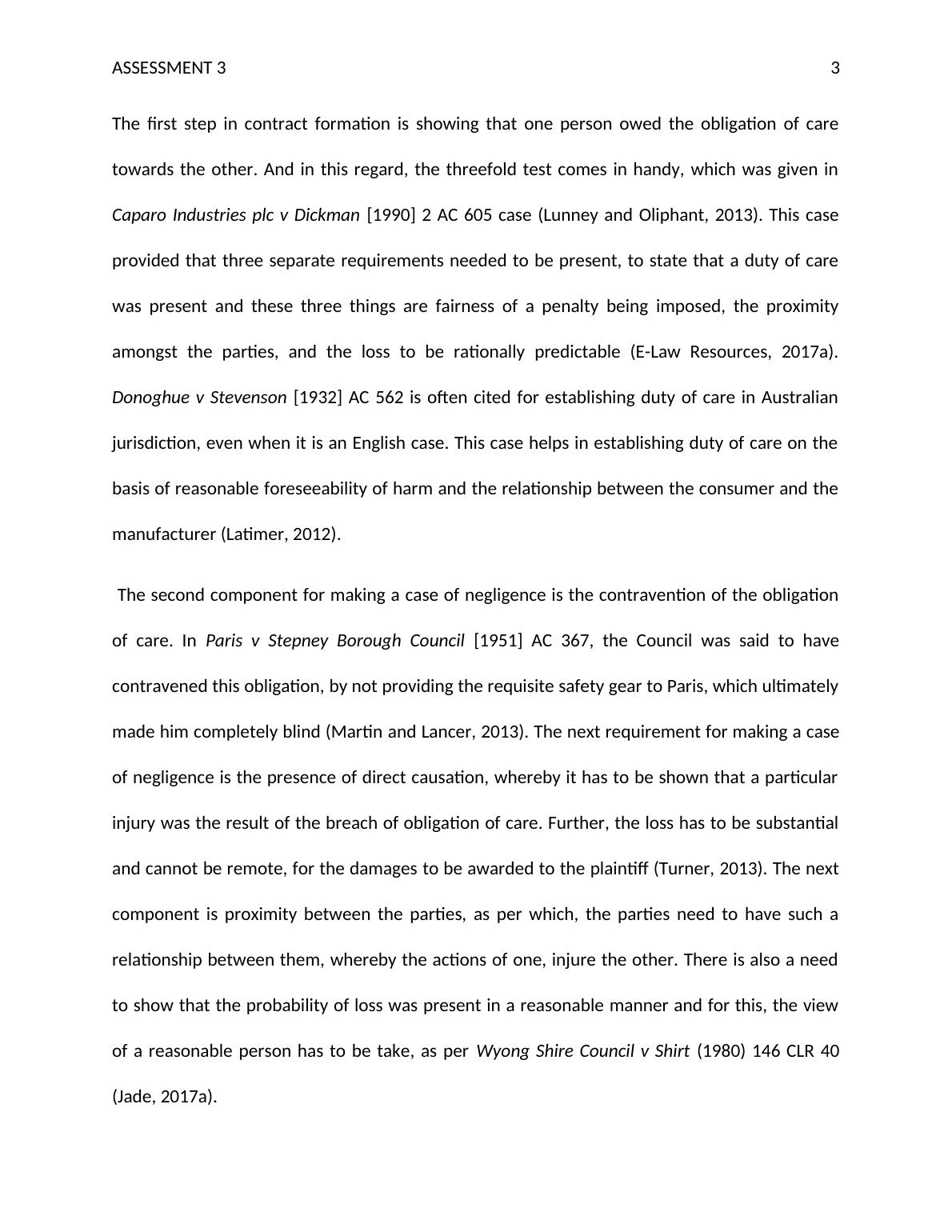 ASSESSMENT 3 3

The first step in contract formation is showing that one person owed the obligation of care towards the other. And in this regard, the threefold test comes in handy, which was given in Caparo Industries plc v Dickman [1990] 2 AC 605 case (Lunney and Oliphant, 2013). This case provided that three separate requirements needed to be present, to state that a duty of care was present and these three things are fairness of a penalty being imposed, the proximity amongst the parties, and the loss to be rationally predictable (E-Law Resources, 2017a). Donoghue v Stevenson [1932] AC 562 is often cited for establishing duty of care in Australian jurisdiction, even when it is an English case. This case helps in establishing duty of care on the basis of reasonable foreseeability of harm and the relationship between the consumer and the manufacturer (Latimer, 2012).

The second component for making a case of negligence is the contravention of the obligation of care. In Paris v Stepney Borough Council [1951] AC 367, the Council was said to have contravened this obligation, by not providing the requisite safety gear to Paris, which ultimately made him completely blind (Martin and Lancer, 2013). The next requirement for making a case of negligence is the presence of direct causation, whereby it has to be shown that a particular injury was the result of the breach of obligation of care. Further, the loss has to be substantial and cannot be remote, for the damages to be awarded to the plaintiff (Turner, 2013). The next component is proximity between the parties, as per which, the parties need to have such a relationship between them, whereby the actions of one, injure the other. There is also a need to show that the probability of loss was present in a reasonable manner and for this, the view of a reasonable person has to be take, as per Wyong Shire Council v Shirt (1980) 146 CLR 40 (Jade, 2017a).